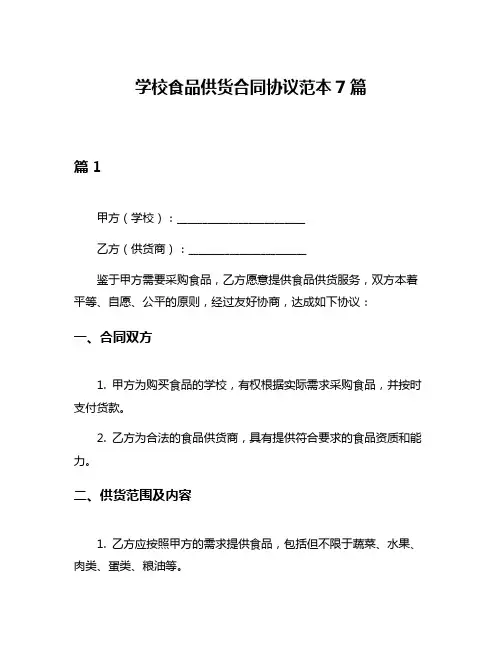 学校食品供货合同协议范本 7 篇

篇 1

甲方（学校）：______________________

乙方（供货商）：____________________

鉴于甲方需要采购食品，乙方愿意提供食品供货服务，双方本着平等、自愿、公平的原则，经过友好协商，达成如下协议：

一、合同双方

1. 甲方为购买食品的学校，有权根据实际需求采购食品，并按时支付货款。

2. 乙方为合法的食品供货商，具有提供符合要求的食品资质和能力。

二、供货范围及内容

1. 乙方应按照甲方的需求提供食品，包括但不限于蔬菜、水果、肉类、蛋类、粮油等。